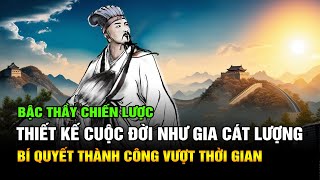 BẬC THẦY CHIẾN LƯỢC
THIẾT KẾ CUỘC ĐỜI NHƯ GIA CÁT LƯỢNG
BÍ QUYẾT THÀNH CÔNG VƯỢT THỜI GIAN